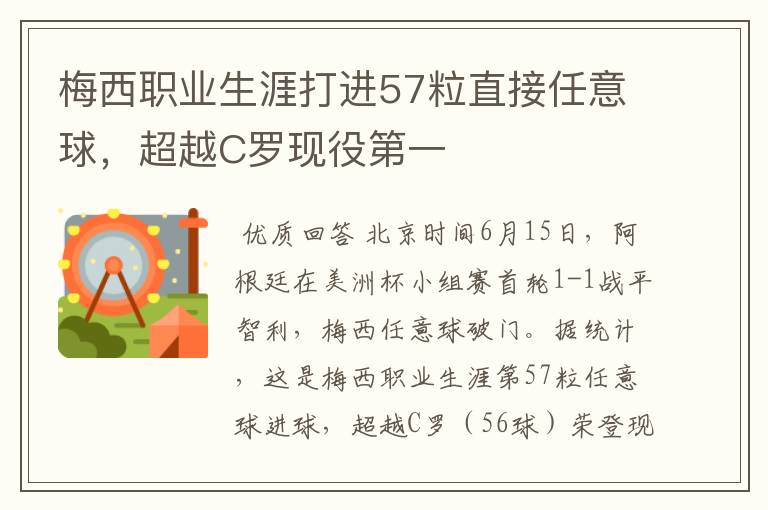 梅西职业生涯打进57粒直接任意球，超越C罗现役第一

优质回答 北京时间6月15日，阿根廷在美洲杯小组赛首轮1-1战平智利，梅西任意球破门。据统计，这是梅西职业生涯第57粒任意球进球，超越C罗（56球）荣登现